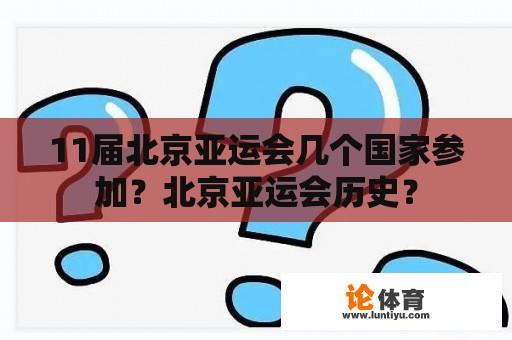 11届北京亚运会几个国家参加？北京亚运会历史？

论体育
www.luntiyu.com